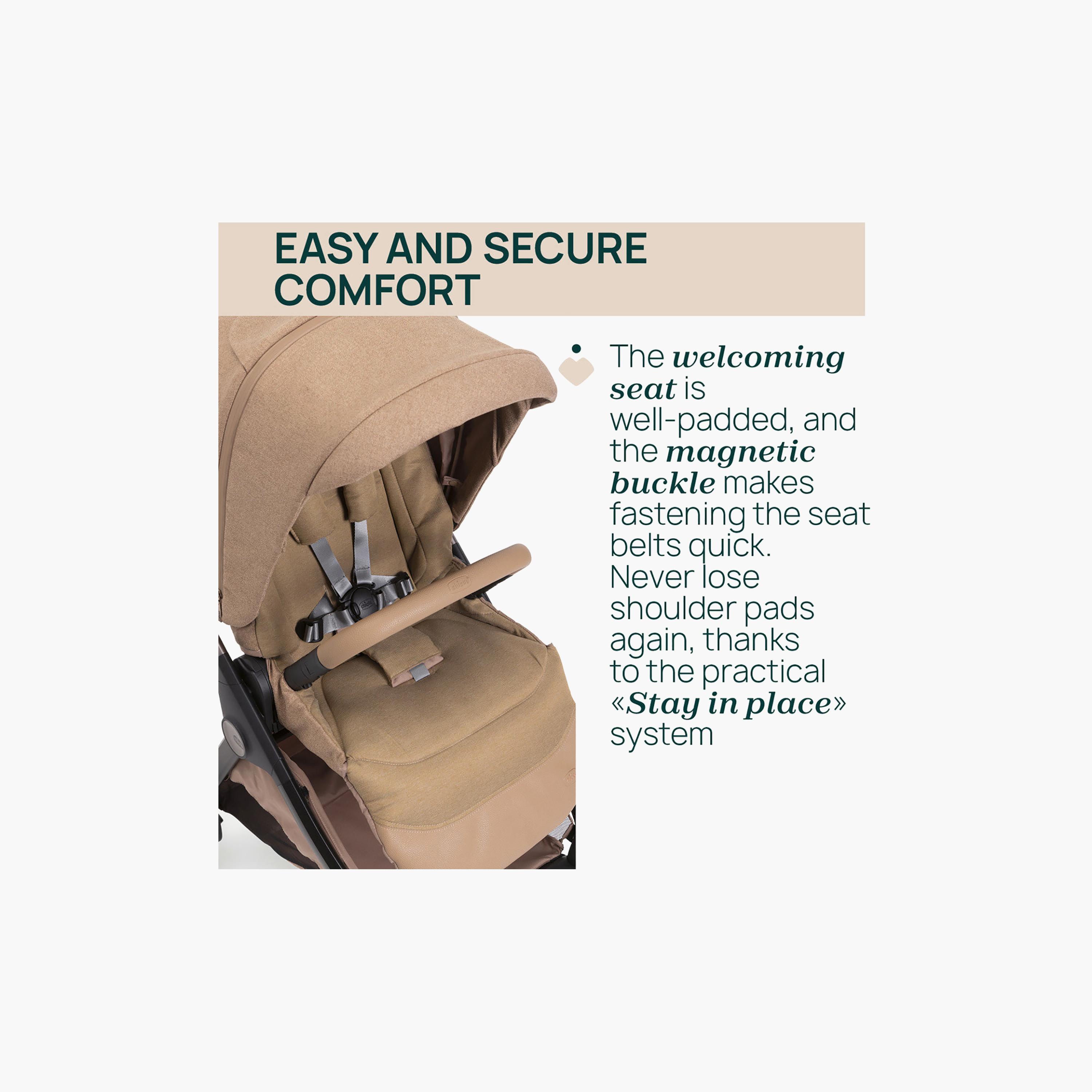 EASY AND SECURE COMFORT

The welcoming seat is well-padded, and the magnetic buckle makes fastening the seat belts quick. Never lose shoulder pads again, thanks to the practical «Stay in place» system